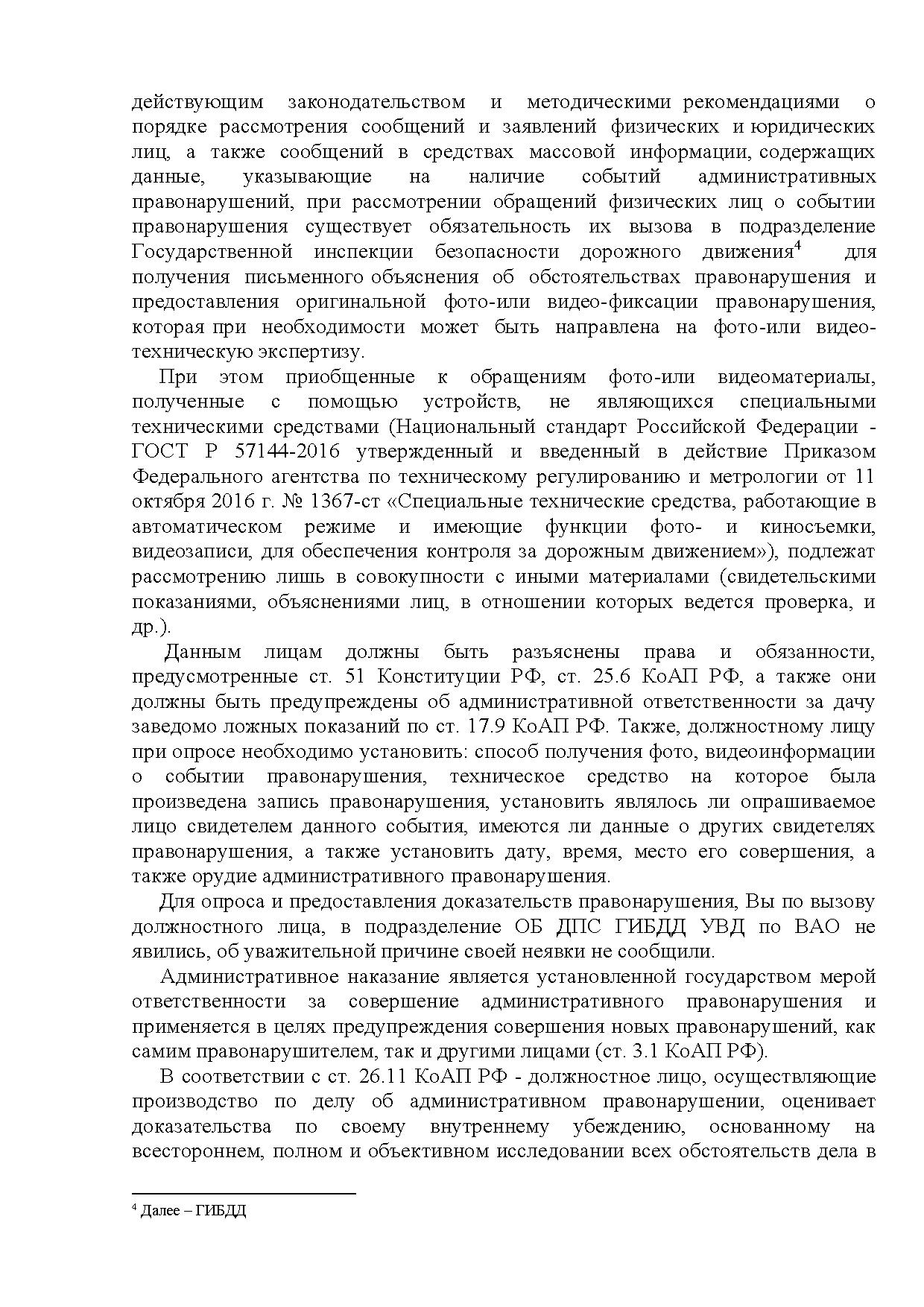 действующим законодательством и методическими рекомендациями о порядке рассмотрения сообщений и заявлений физических и юридических лиц, а также сообщений в средствах массовой информации, содержащих данные, указывающие на наличие событий административных правонарушений, при рассмотрении обращений физических лиц о событии правонарушения существует обязательность их вызова в подразделение Государственной инспекции безопасности дорожного движения$^4$ для получения письменного объяснения об обстоятельствах правонарушения и предоставления оригинальной фото-или видео-фиксации правонарушения, которая при необходимости может быть направлена на фото-или видео-техническую экспертизу.

При этом приобщенные к обращениям фото-или видеоматериалы, полученные с помощью устройств, не являющихся специальными техническими средствами (Национальный стандарт Российской Федерации - ГОСТ Р 57144-2016 утвержденный и введенный в действие Приказом Федерального агентства по техническому регулированию и метрологии от 11 октября 2016 г. № 1367-ст «Специальные технические средства, работающие в автоматическом режиме и имеющие функции фото- и киносъемки, видеозаписи, для обеспечения контроля за дорожным движением»), подлежат рассмотрению лишь в совокупности с иными материалами (свидетельскими показаниями, объяснениями лиц, в отношении которых ведется проверка, и др.).

Данным лицам должны быть разъяснены права и обязанности, предусмотренные ст. 51 Конституции РФ, ст. 25.6 КоАП РФ, а также они должны быть предупреждены об административной ответственности за дачу заведомо ложных показаний по ст. 17.9 КоАП РФ. Также, должностному лицу при опросе необходимо установить: способ получения фото, видеоинформации о событии правонарушения, техническое средство на которое была произведена запись правонарушения, установить являлось ли опрашиваемое лицо свидетелем данного события, имеются ли данные о других свидетелях правонарушения, а также установить дату, время, место его совершения, а также орудие административного правонарушения.

Для опроса и предоставления доказательств правонарушения, Вы по вызову должностного лица, в подразделение ОБ ДПС ГИБДД УВД по ВАО не явились, об уважительной причине своей неявки не сообщили.

Административное наказание является установленной государством мерой ответственности за совершение административного правонарушения и применяется в целях предупреждения совершения новых правонарушений, как самим правонарушителем, так и другими лицами (ст. 3.1 КоАП РФ).

В соответствии с ст. 26.11 КоАП РФ - должностное лицо, осуществляющие производство по делу об административном правонарушении, оценивает доказательства по своему внутреннему убеждению, основанному на всестороннем, полном и объективном исследовании всех обстоятельств дела в

$^4$ Далее – ГИБДД